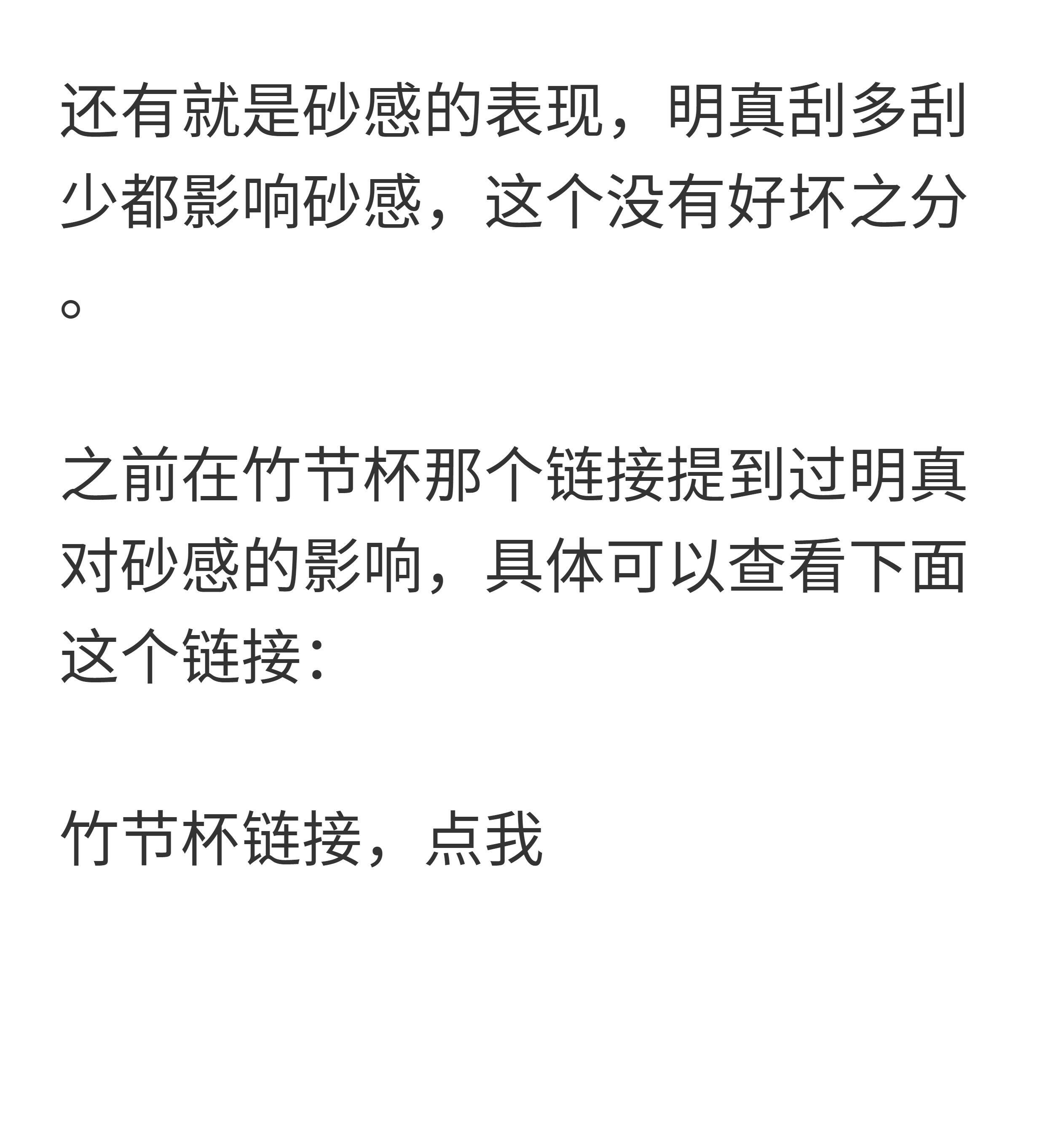 还有就是砂感的表现，明真刮多刮少都影响砂感，这个没有好坏之分。

之前在竹节杯那个链接提到过明真对砂感的影响，具体可以查看下面这个链接：

竹节杯链接，点我